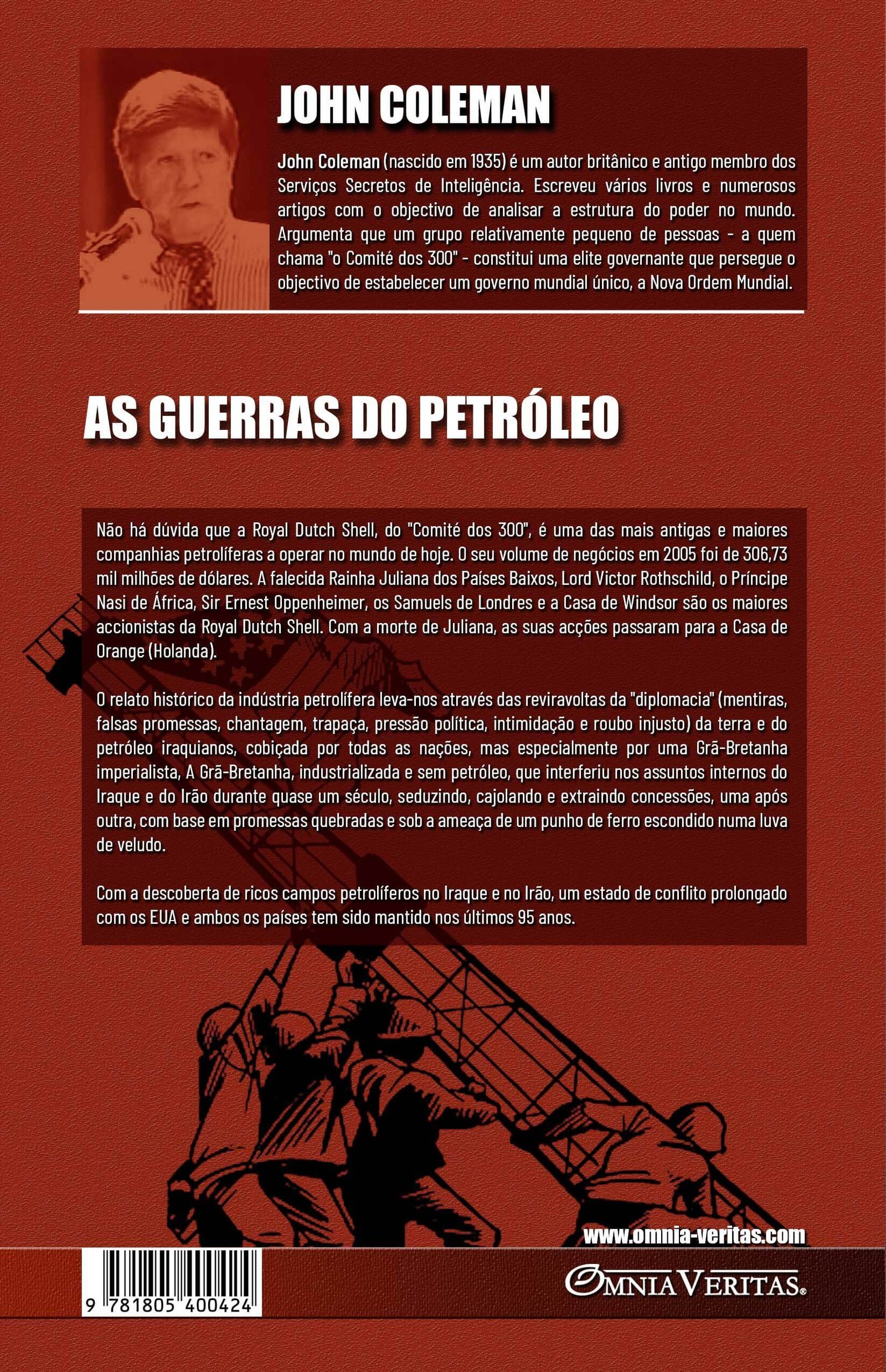 JOHN COLEMAN

John Coleman (nascido em 1935) é um autor britânico e antigo membro dos Serviços Secretos de Inteligência. Escreveu vários livros e numerosos artigos com o objectivo de analisar a estrutura do poder no mundo. Argumenta que um grupo relativamente pequeno de pessoas - a quem chama "o Comité dos 300" - constitui uma elite governante que persegue o objectivo de estabelecer um governo mundial único, a Nova Ordem Mundial.

AS GUERRAS DO PETRÓLEO

Não há dúvida que a Royal Dutch Shell, do "Comité dos 300", é uma das mais antigas e maiores companhias petrolíferas a operar no mundo de hoje. O seu volume de negócios em 2005 foi de 306,73 mil milhões de dólares. A falecida Rainha Juliana dos Países Baixos, Lord Victor Rothschild, o Príncipe Nasi de África, Sir Ernest Oppenheimer, os Samuels de Londres e a Casa de Windsor são os maiores accionistas da Royal Dutch Shell. Com a morte de Juliana, as suas acções passaram para a Casa de Orange (Holanda).

O relato histórico da indústria petrolífera leva-nos através das reviravoltas da "diplomacia" (mentiras, falsas promessas, chantagem, trapaça, pressão política, intimidação e roubo injusto) da terra e do petróleo iraquianos, cobiçada por todas as nações, mas especialmente por uma Grã-Bretanha imperialista, A Grã-Bretanha, industrializada e sem petróleo, que interferiu nos assuntos internos do Iraque e do Irão durante quase um século, seduzindo, cajolando e extraindo concessões, uma após outra, com base em promessas quebradas e sob a ameaça de um punho de ferro escondido numa luva de veludo.

Com a descoberta de ricos campos petrolíferos no Iraque e no Irão, um estado de conflito prolongado com os EUA e ambos os países tem sido mantido nos últimos 95 anos.

www.omnia-veritas.com

9 781805 400424

OMNIA VERITAS